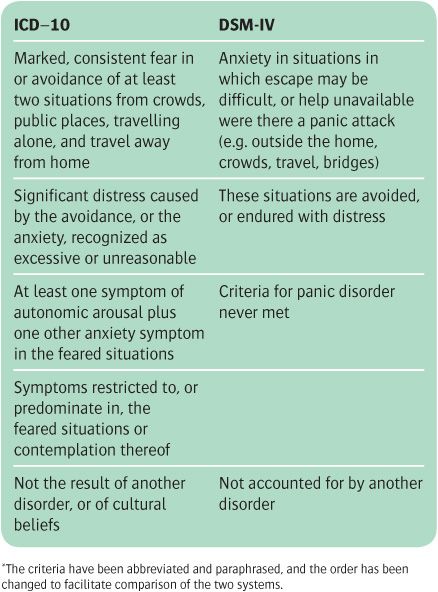 | ICD–10 | DSM-IV |
|---|---|
| Marked, consistent fear in or avoidance of at least two situations from crowds, public places, travelling alone, and travel away from home | Anxiety in situations in which escape may be difficult, or help unavailable were there a panic attack (e.g. outside the home, crowds, travel, bridges) |
| Significant distress caused by the avoidance, or the anxiety, recognized as excessive or unreasonable | These situations are avoided, or endured with distress |
| At least one symptom of autonomic arousal plus one other anxiety symptom in the feared situations | Criteria for panic disorder never met |
| Symptoms restricted to, or predominate in, the feared situations or contemplation thereof | |
| Not the result of another disorder, or of cultural beliefs | Not accounted for by another disorder |

*The criteria have been abbreviated and paraphrased, and the order has been changed to facilitate comparison of the two systems.